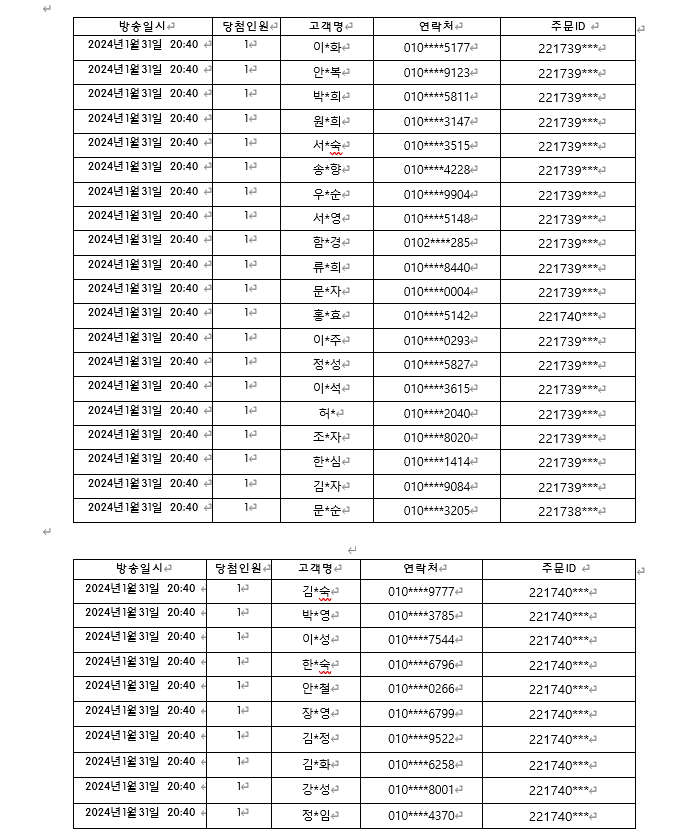 | 방송일시 | 당첨인원 | 고객명 | 연락처 | 주문ID |
|---|---|---|---|---|
| 2024년1월31일 20:40 | 1 | 이*화 | 010****5177 | 221739*** |
| 2024년1월31일 20:40 | 1 | 안*복 | 010****9123 | 221739*** |
| 2024년1월31일 20:40 | 1 | 박*희 | 010****5811 | 221739*** |
| 2024년1월31일 20:40 | 1 | 원*희 | 010****3147 | 221739*** |
| 2024년1월31일 20:40 | 1 | 서*숙 | 010****3515 | 221739*** |
| 2024년1월31일 20:40 | 1 | 송*향 | 010****4228 | 221739*** |
| 2024년1월31일 20:40 | 1 | 우*순 | 010****9904 | 221739*** |
| 2024년1월31일 20:40 | 1 | 서*영 | 010****5148 | 221739*** |
| 2024년1월31일 20:40 | 1 | 함*경 | 0102****285 | 221739*** |
| 2024년1월31일 20:40 | 1 | 류*희 | 010****8440 | 221739*** |
| 2024년1월31일 20:40 | 1 | 문*자 | 010****0004 | 221739*** |
| 2024년1월31일 20:40 | 1 | 홍*효 | 010****5142 | 221740*** |
| 2024년1월31일 20:40 | 1 | 이*주 | 010****0293 | 221739*** |
| 2024년1월31일 20:40 | 1 | 정*성 | 010****5827 | 221739*** |
| 2024년1월31일 20:40 | 1 | 이*석 | 010****3615 | 221739*** |
| 2024년1월31일 20:40 | 1 | 허* | 010****2040 | 221739*** |
| 2024년1월31일 20:40 | 1 | 조*자 | 010****8020 | 221739*** |
| 2024년1월31일 20:40 | 1 | 한*심 | 010****1414 | 221739*** |
| 2024년1월31일 20:40 | 1 | 김*자 | 010****9084 | 221739*** |
| 2024년1월31일 20:40 | 1 | 문*순 | 010****3205 | 221738*** |

| 방송일시 | 당첨인원 | 고객명 | 연락처 | 주문ID |
|---|---|---|---|---|
| 2024년1월31일 20:40 | 1 | 김*숙 | 010****9777 | 221740*** |
| 2024년1월31일 20:40 | 1 | 박*영 | 010****3785 | 221740*** |
| 2024년1월31일 20:40 | 1 | 이*성 | 010****7544 | 221740*** |
| 2024년1월31일 20:40 | 1 | 한*숙 | 010****6796 | 221740*** |
| 2024년1월31일 20:40 | 1 | 안*철 | 010****0266 | 221740*** |
| 2024년1월31일 20:40 | 1 | 장*영 | 010****6799 | 221740*** |
| 2024년1월31일 20:40 | 1 | 김*정 | 010****9522 | 221740*** |
| 2024년1월31일 20:40 | 1 | 김*화 | 010****6258 | 221740*** |
| 2024년1월31일 20:40 | 1 | 강*성 | 010****8001 | 221740*** |
| 2024년1월31일 20:40 | 1 | 정*임 | 010****4370 | 221740*** |